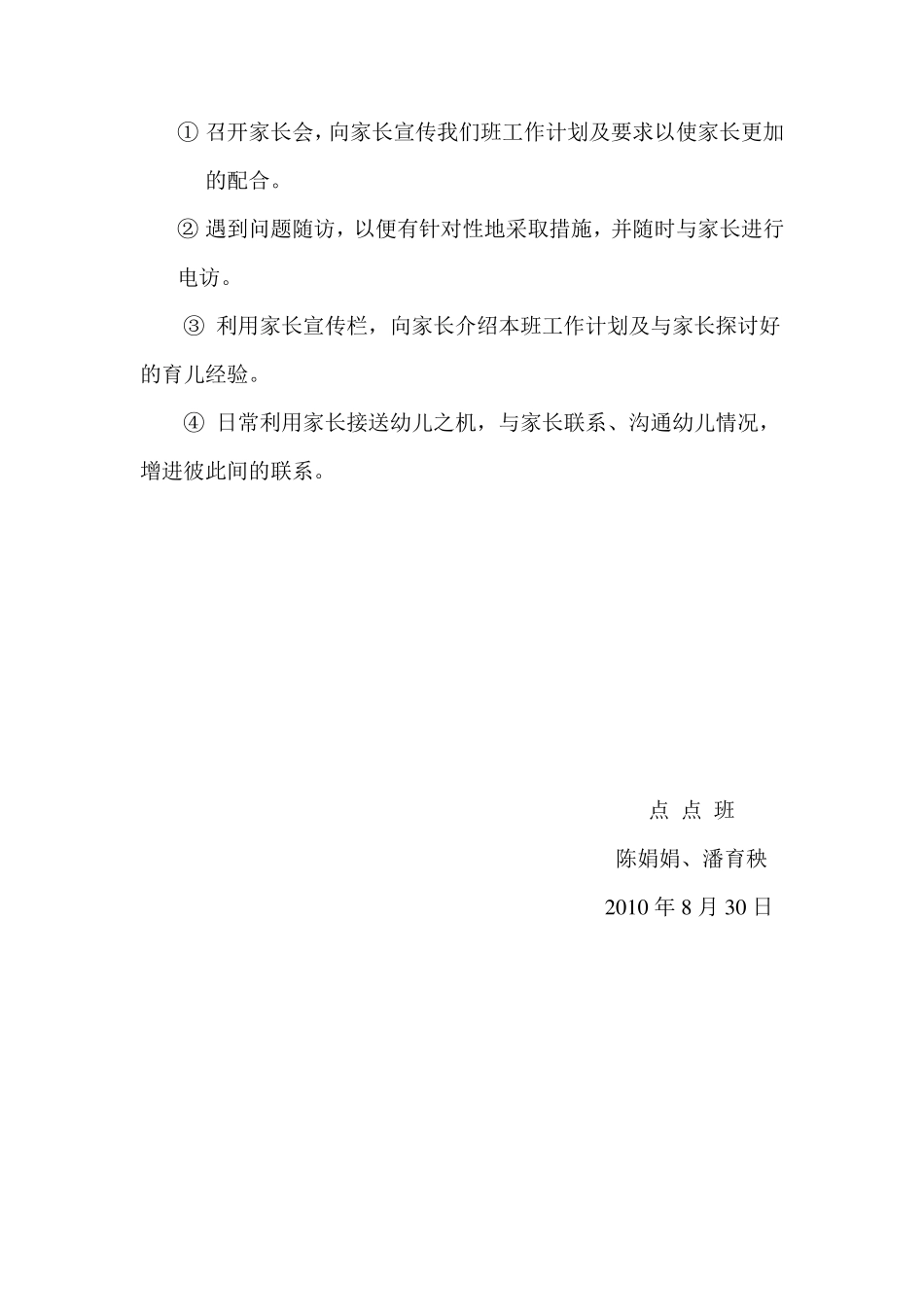 ① 召开家长会，向家长宣传我们班工作计划及要求以使家长更加的配合。

② 遇到问题随访，以便有针对性地采取措施，并随时与家长进行电访。

③ 利用家长宣传栏，向家长介绍本班工作计划及与家长探讨好的育儿经验。

④ 日常利用家长接送幼儿之机，与家长联系、沟通幼儿情况，增进彼此间的联系。

点 点 班

陈娟娟、潘育秧

2010 年 8 月 30 日